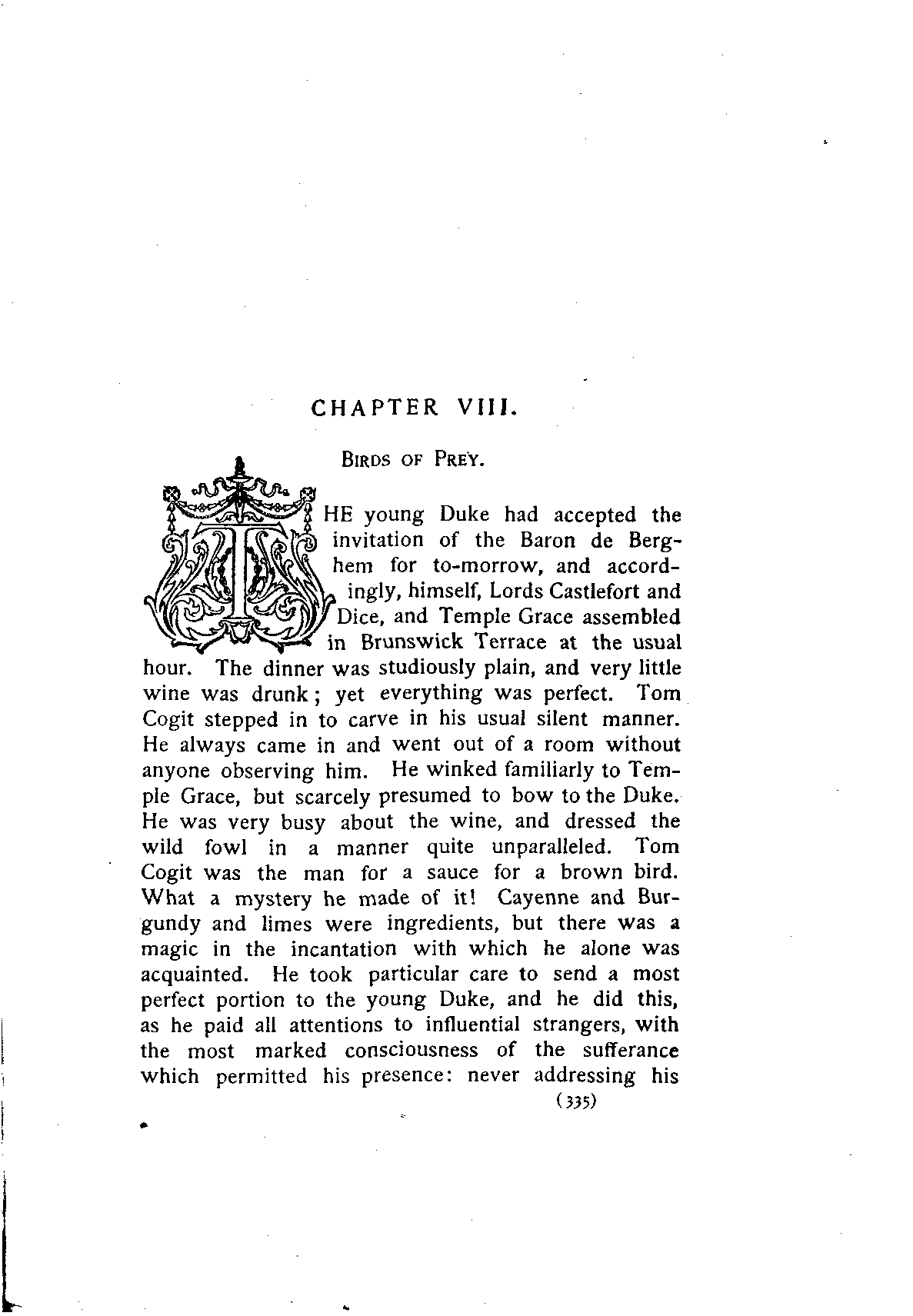 CHAPTER VIII.

BIRDS OF PREY.

THE young Duke had accepted the invitation of the Baron de Berghem for to-morrow, and accordingly, himself, Lords Castlefort and Dice, and Temple Grace assembled in Brunswick Terrace at the usual hour. The dinner was studiously plain, and very little wine was drunk; yet everything was perfect. Tom Cogit stepped in to carve in his usual silent manner. He always came in and went out of a room without anyone observing him. He winked familiarly to Temple Grace, but scarcely presumed to bow to the Duke. He was very busy about the wine, and dressed the wild fowl in a manner quite unparalleled. Tom Cogit was the man for a sauce for a brown bird. What a mystery he made of it! Cayenne and Burgundy and limes were ingredients, but there was a magic in the incantation with which he alone was acquainted. He took particular care to send a most perfect portion to the young Duke, and he did this, as he paid all attentions to influential strangers, with the most marked consciousness of the sufferance which permitted his presence: never addressing his

(335)